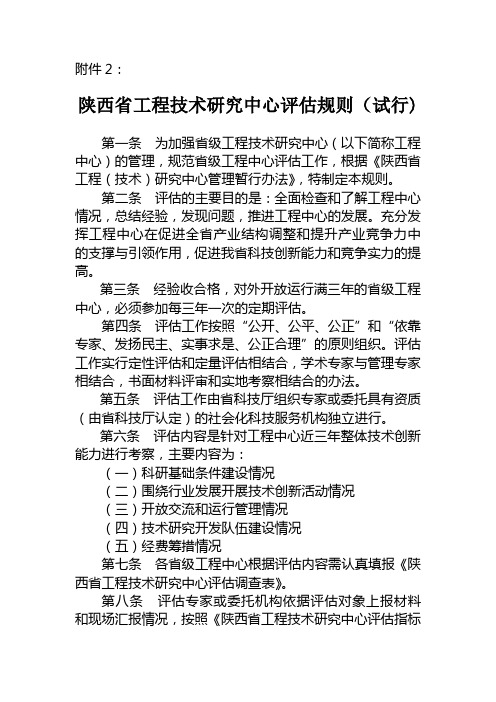 附件 2：

陕西省工程技术研究中心评估规则（试行）

第一条　为加强省级工程技术研究中心（以下简称工程中心）的管理，规范省级工程中心评估工作，根据《陕西省工程（技术）研究中心管理暂行办法》，特制定本规则。

第二条　评估的主要目的是：全面检查和了解工程中心情况，总结经验，发现问题，推进工程中心的发展。充分发挥工程中心在促进全省产业结构调整和提升产业竞争力中的支撑与引领作用，促进我省科技创新能力和竞争实力的提高。

第三条　经验收合格，对外开放运行满三年的省级工程中心，必须参加每三年一次的定期评估。

第四条　评估工作按照“公开、公平、公正”和“依靠专家、发扬民主、实事求是、公正合理”的原则组织。评估工作实行定性评估和定量评估相结合，学术专家与管理专家相结合，书面材料评审和实地考察相结合的办法。

第五条　评估工作由省科技厅组织专家或委托具有资质（由省科技厅认定）的社会化科技服务机构独立进行。

第六条　评估内容是针对工程中心近三年整体技术创新能力进行考察，主要内容为：

（一）科研基础条件建设情况

（二）围绕行业发展开展技术创新活动情况

（三）开放交流和运行管理情况

（四）技术研究开发队伍建设情况

（五）经费筹措情况

第七条　各省级工程中心根据评估内容需认真填报《陕西省工程技术研究中心评估调查表》。

第八条　评估专家或委托机构依据评估对象上报材料和现场汇报情况，按照《陕西省工程技术研究中心评估指标